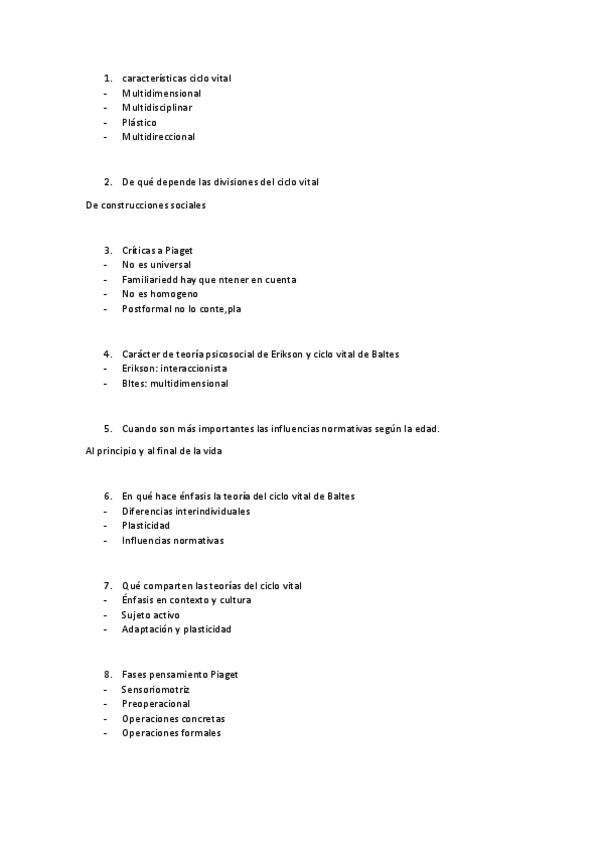 1. características ciclo vital
- Multidimensional
- Multidisciplinar
- Plástico
- Multidireccional

2. De qué depende las divisiones del ciclo vital

De construcciones sociales

3. Críticas a Piaget
- No es universal
- Familiariedd hay que ntener en cuenta
- No es homogeno
- Postformal no lo conte,pla

4. Carácter de teoría psicosocial de Erikson y ciclo vital de Baltes
- Erikson: interaccionista
- Bltes: multidimensional

5. Cuando son más importantes las influencias normativas según la edad.

Al principio y al final de la vida

6. En qué hace énfasis la teoría del ciclo vital de Baltes
- Diferencias interindividuales
- Plasticidad
- Influencias normativas

7. Qué comparten las teorías del ciclo vital
- Énfasis en contexto y cultura
- Sujeto activo
- Adaptación y plasticidad

8. Fases pensamiento Piaget
- Sensoriomotriz
- Preoperacional
- Operaciones concretas
- Operaciones formales